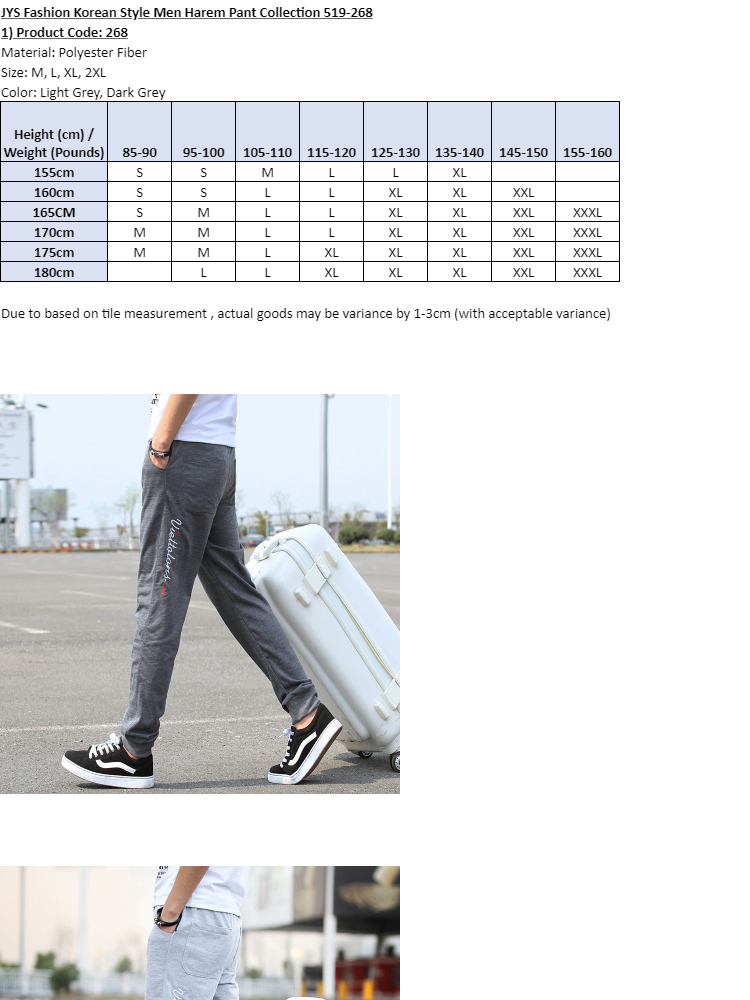 JYS Fashion Korean Style Men Harem Pant Collection 519-268
1) Product Code: 268
Material: Polyester Fiber
Size: M, L, XL, 2XL
Color: Light Grey, Dark Grey

| Height (cm) / Weight (Pounds) | 85-90 | 95-100 | 105-110 | 115-120 | 125-130 | 135-140 | 145-150 | 155-160 |
|---|---|---|---|---|---|---|---|---|
| 155cm | S | S | M | L | L | XL | | |
| 160cm | S | S | L | L | XL | XL | XXL | |
| 165CM | S | M | L | L | XL | XL | XXL | XXXL |
| 170cm | M | M | L | L | XL | XL | XXL | XXXL |
| 175cm | M | M | L | XL | XL | XL | XXL | XXXL |
| 180cm | | L | L | XL | XL | XL | XXL | XXXL |

Due to based on tile measurement , actual goods may be variance by 1-3cm (with acceptable variance)

Violations